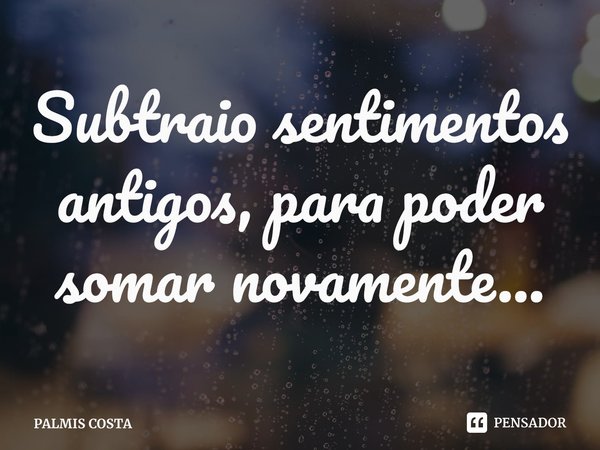 Subtraio sentimentos antigos, para poder somar novamente...

PALMIS COSTA

PENSADOR